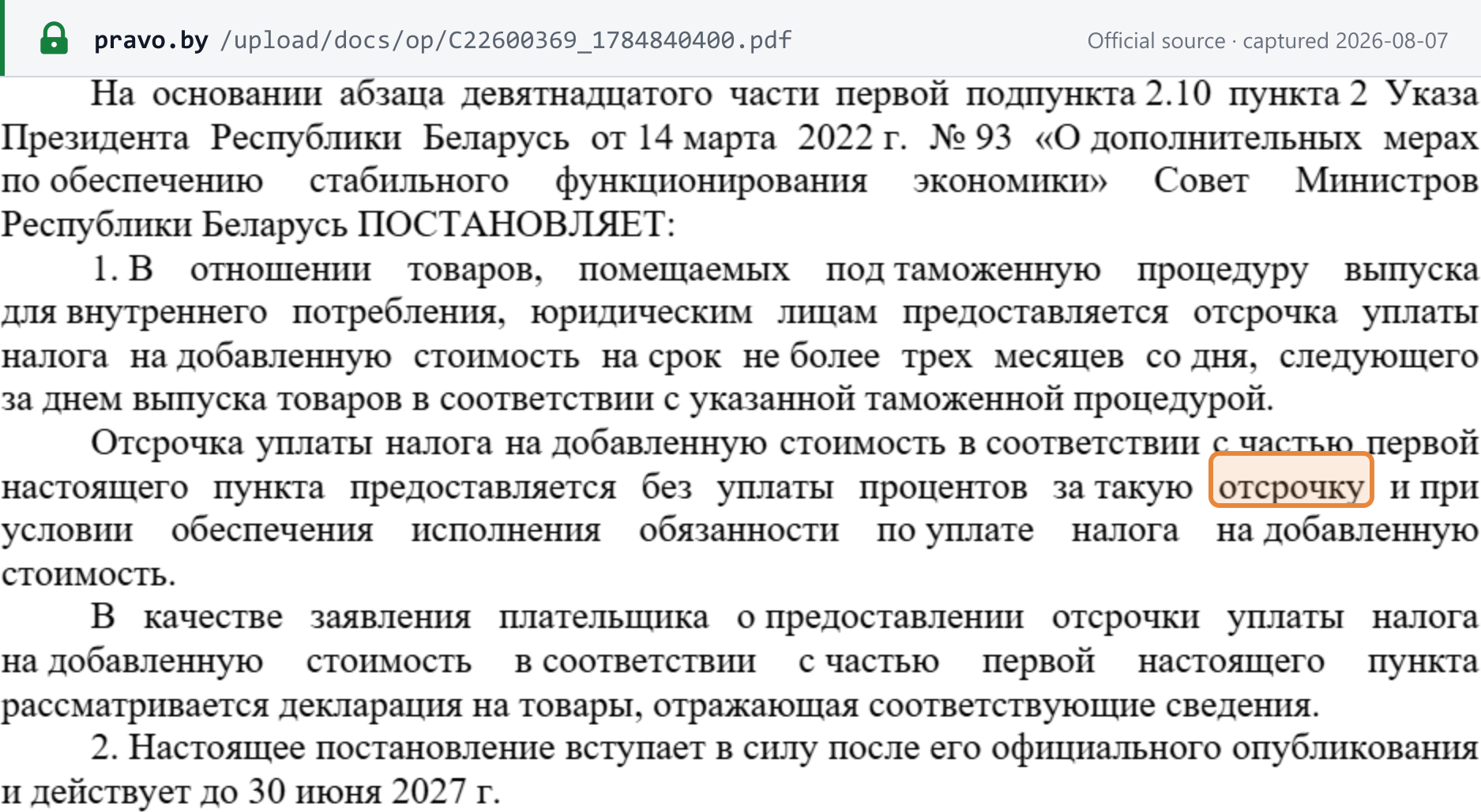 pravo.by /upload/docs/op/C22600369_1784840400.pdf

Official source · captured 2026-08-07

На основании абзаца девятнадцатого части первой подпункта 2.10 пункта 2 Указа Президента Республики Беларусь от 14 марта 2022 г. № 93 «О дополнительных мерах по обеспечению стабильного функционирования экономики» Совет Министров Республики Беларусь ПОСТАНОВЛЯЕТ:

1. В отношении товаров, помещаемых под таможенную процедуру выпуска для внутреннего потребления, юридическим лицам предоставляется отсрочка уплаты налога на добавленную стоимость на срок не более трех месяцев со дня, следующего за днем выпуска товаров в соответствии с указанной таможенной процедурой.

Отсрочка уплаты налога на добавленную стоимость в соответствии с частью первой настоящего пункта предоставляется без уплаты процентов за такую отсрочку и при условии обеспечения исполнения обязанности по уплате налога на добавленную стоимость.

В качестве заявления плательщика о предоставлении отсрочки уплаты налога на добавленную стоимость в соответствии с частью первой настоящего пункта рассматривается декларация на товары, отражающая соответствующие сведения.

2. Настоящее постановление вступает в силу после его официального опубликования и действует до 30 июня 2027 г.